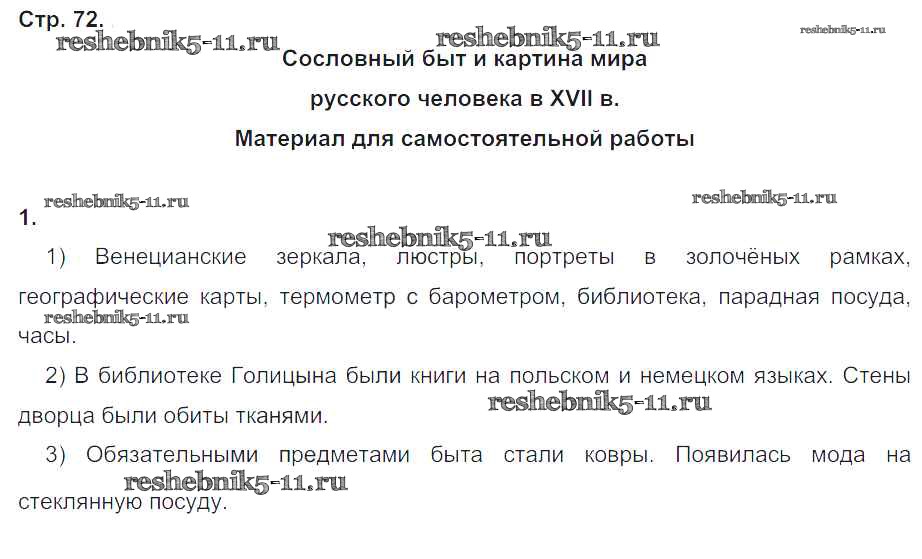 Стр. 72.

Сословный быт и картина мира

русского человека в XVII в.

Материал для самостоятельной работы

1.

1) Венецианские зеркала, люстры, портреты в золочёных рамках, географические карты, термометр с барометром, библиотека, парадная посуда, часы.

2) В библиотеке Голицына были книги на польском и немецком языках. Стены дворца были обиты тканями.

3) Обязательными предметами быта стали ковры. Появилась мода на стеклянную посуду.

reshebnik5-11.ru